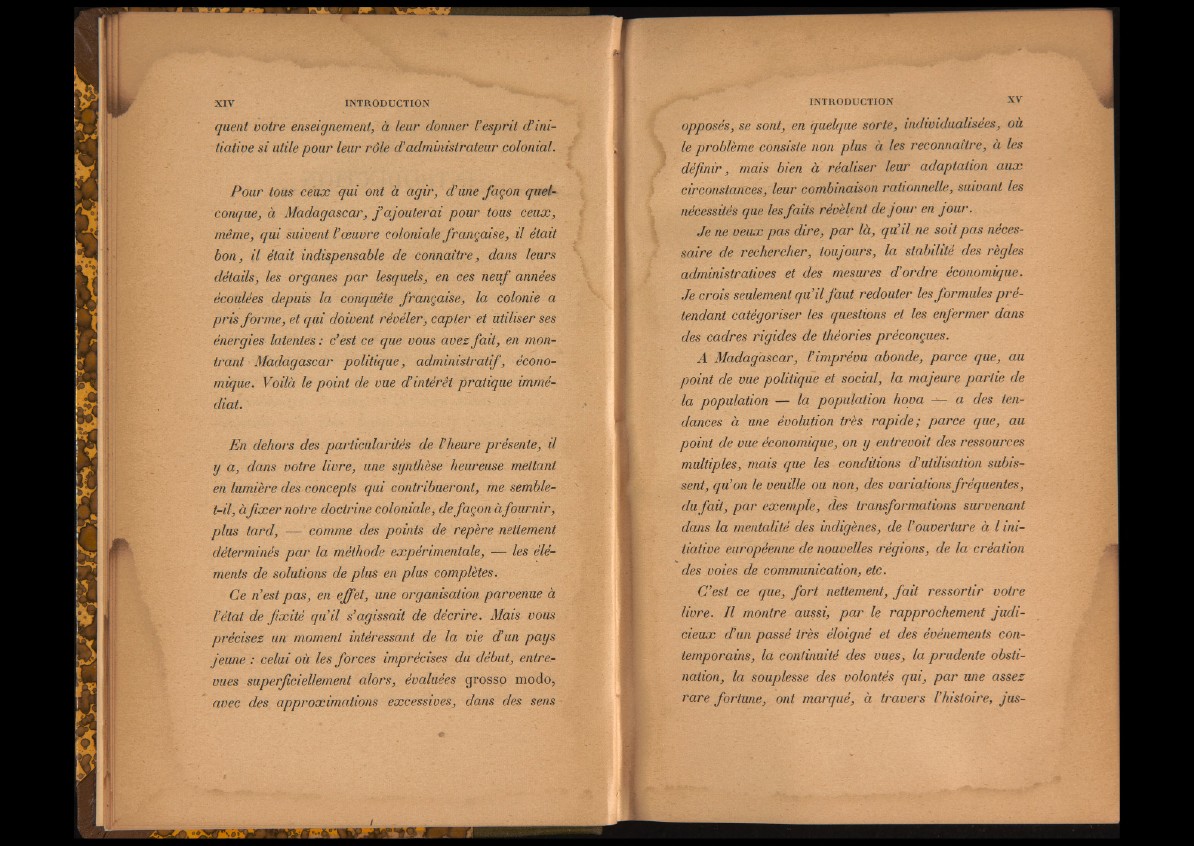 XIV INTRODUCTION

quent votre enseignement, à leur donner l'esprit d'initiative si utile pour leur rôle d'administrateur colonial.

Pour tous ceux qui ont à agir, d'une façon quelconque, à Madagascar, j'ajouterai pour tous ceux, même, qui suivent l'œuvre coloniale française, il était bon, il était indispensable de connaître, dans leurs détails, les organes par lesquels, en ces neuf années écoulées depuis la conquête française, la colonie a pris forme, et qui doivent révéler, capter et utiliser ses énergies latentes : c'est ce que vous avez fait, en montrant Madagascar politique, administratif, économique. Voilà le point de vue d'intérêt pratique immédiat.

En dehors des particularités de l'heure présente, il y a, dans votre livre, une synthèse heureuse mettant en lumière des concepts qui contribueront, me semble-t-il, à fixer notre doctrine coloniale, de façon à fournir, plus tard, — comme des points de repère nettement déterminés par la méthode expérimentale, — les éléments de solutions de plus en plus complètes.

Ce n'est pas, en effet, une organisation parvenue à l'état de fixité qu'il s'agissait de décrire. Mais vous précisez un moment intéressant de la vie d'un pays jeune : celui où les forces imprécises du début, entrevues superficiellement alors, évaluées grosso modo, avec des approximations excessives, dans des sens

INTRODUCTION XV

opposés, se sont, en quelque sorte, individualisées, où le problème consiste non plus à les reconnaître, à les définir, mais bien à réaliser leur adaptation aux circonstances, leur combinaison rationnelle, suivant les nécessités que les faits révèlent de jour en jour.

Je ne veux pas dire, par là, qu'il ne soit pas nécessaire de rechercher, toujours, la stabilité des règles administratives et des mesures d'ordre économique. Je crois seulement qu'il faut redouter les formules prétendant catégoriser les questions et les enfermer dans des cadres rigides de théories préconçues.

A Madagascar, l'imprévu abonde, parce que, au point de vue politique et social, la majeure partie de la population — la population hova — a des tendances à une évolution très rapide; parce que, au point de vue économique, on y entrevoit des ressources multiples, mais que les conditions d'utilisation subissent, qu'on le veuille ou non, des variations fréquentes, du fait, par exemple, des transformations survenant dans la mentalité des indigènes, de l'ouverture à l'initiative européenne de nouvelles régions, de la création des voies de communication, etc.

C'est ce que, fort nettement, fait ressortir votre livre. Il montre aussi, par le rapprochement judicieux d'un passé très éloigné et des événements contemporains, la continuité des vues, la prudente obstination, la souplesse des volontés qui, par une assez rare fortune, ont marqué, à travers l'histoire, jus-